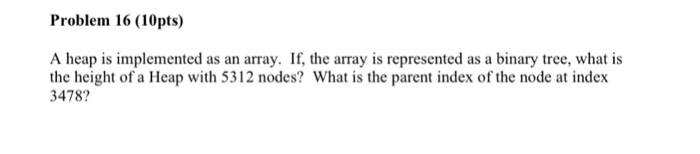 Problem 16 (10pts)

A heap is implemented as an array. If, the array is represented as a binary tree, what is the height of a Heap with 5312 nodes? What is the parent index of the node at index 3478?